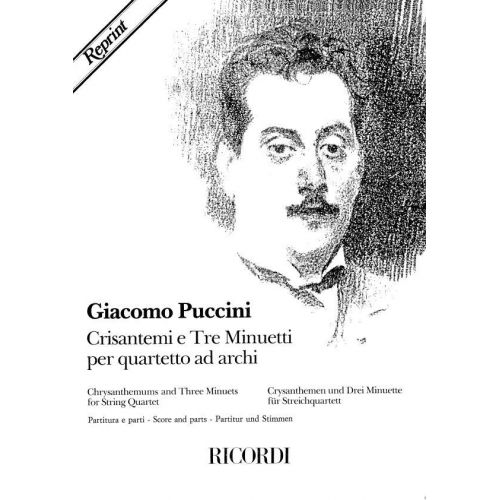 Reprint

Giacomo Puccini
Crisantemi e Tre Minuetti
per quartetto ad archi

Chrysanthemums and Three Minuets
for String Quartet

Crysanthemen und Drei Minuette
für Streichquartett

Partitura e parti - Score and parts - Partitur und Stimmen

RICORDI